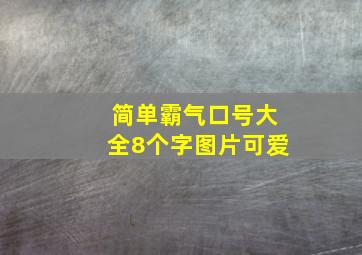 简单霸气口号大全8个字图片可爱